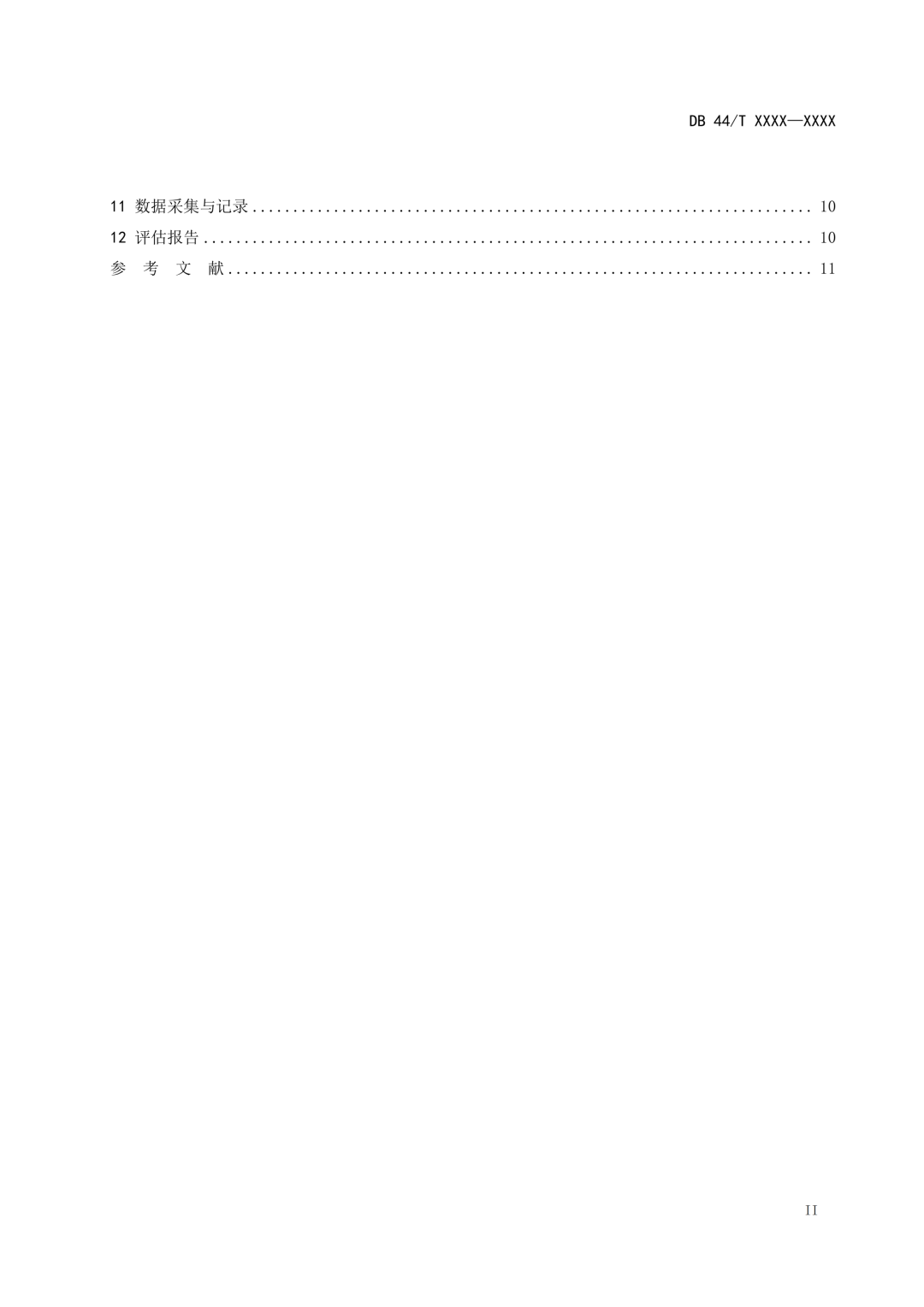 DB 44/T XXXX—XXXX

11 数据采集与记录 10
12 评估报告 10
参 考 文 献 11

II